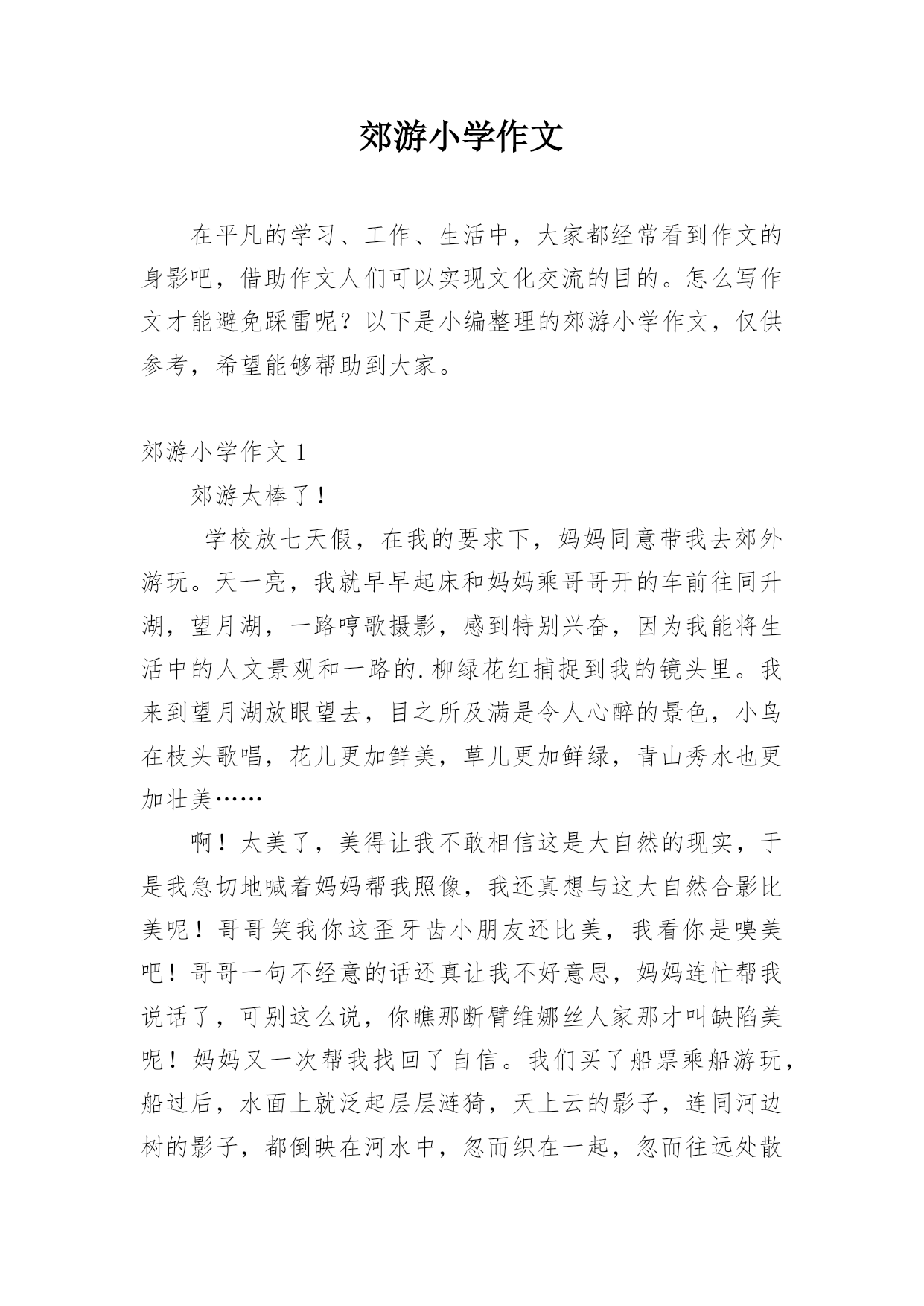 郊游小学作文

在平凡的学习、工作、生活中，大家都经常看到作文的身影吧，借助作文人们可以实现文化交流的目的。怎么写作文才能避免踩雷呢？以下是小编整理的郊游小学作文，仅供参考，希望能够帮助到大家。

郊游小学作文 1

郊游太棒了！

学校放七天假，在我的要求下，妈妈同意带我去郊外游玩。天一亮，我就早早起床和妈妈乘哥哥开的车前往同升湖，望月湖，一路哼歌摄影，感到特别兴奋，因为我能将生活中的人文景观和一路的.柳绿花红捕捉到我的镜头里。我来到望月湖放眼望去，目之所及满是令人心醉的景色，小鸟在枝头歌唱，花儿更加鲜美，草儿更加鲜绿，青山秀水也更加壮美……

啊！太美了，美得让我不敢相信这是大自然的现实，于是我急切地喊着妈妈帮我照像，我还真想与这大自然合影比美呢！哥哥笑我你这歪牙齿小朋友还比美，我看你是嗅美吧！哥哥一句不经意的话还真让我不好意思，妈妈连忙帮我说话了，可别这么说，你瞧那断臂维娜丝人家那才叫缺陷美呢！妈妈又一次帮我找回了自信。我们买了船票乘船游玩，船过后，水面上就泛起层层涟猗，天上云的影子，连同河边树的影子，都倒映在河水中，忽而织在一起，忽而往远处散